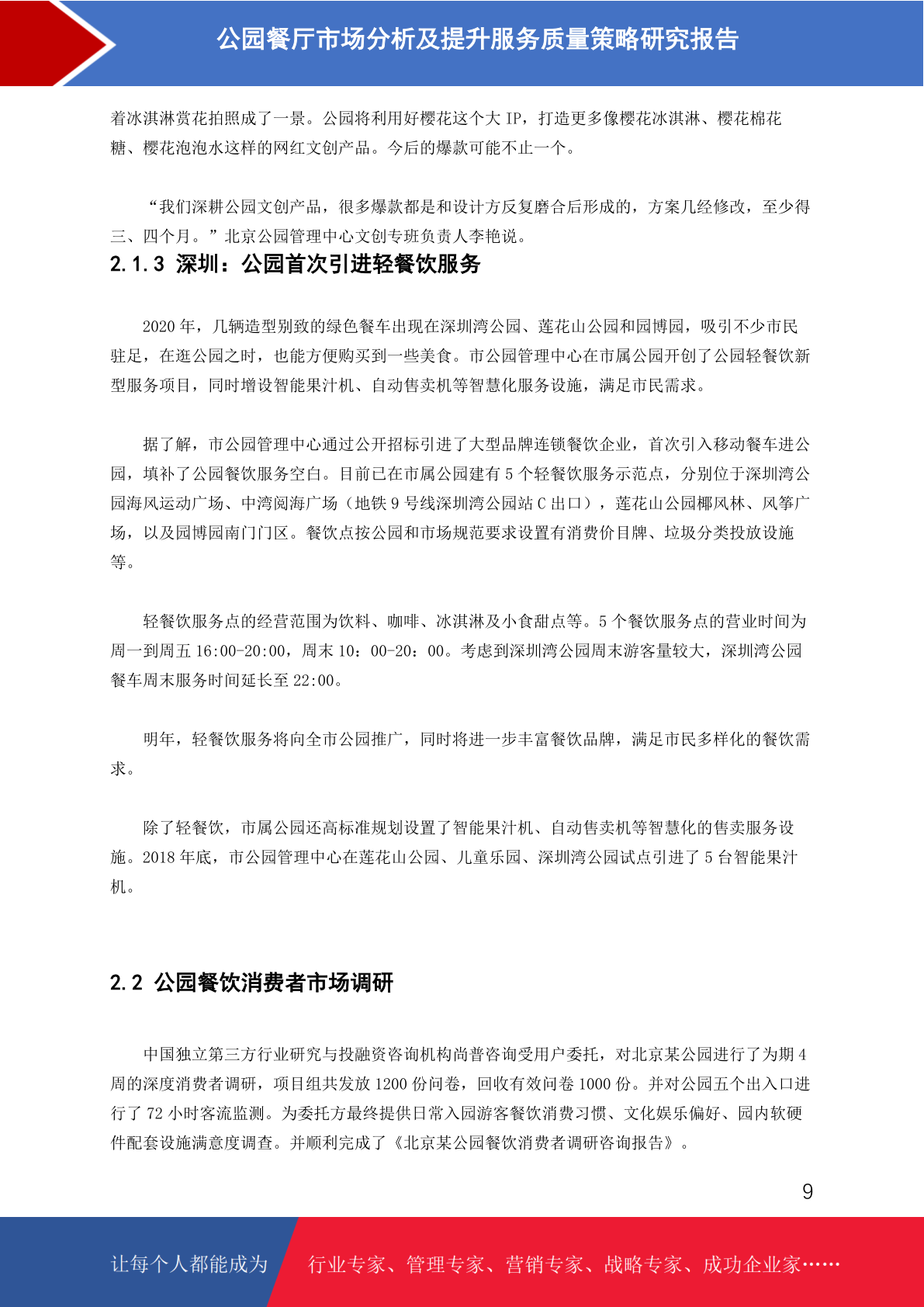 公园餐厅市场分析及提升服务质量策略研究报告

着冰淇淋赏花拍照成了一景。公园将利用好樱花这个大 IP，打造更多像樱花冰淇淋、樱花棉花糖、樱花泡泡水这样的网红文创产品。今后的爆款可能不止一个。

“我们深耕公园文创产品，很多爆款都是和设计方反复磨合后形成的，方案几经修改，至少得三、四个月。”北京公园管理中心文创专班负责人李艳说。

2.1.3 深圳：公园首次引进轻餐饮服务

2020 年，几辆造型别致的绿色餐车出现在深圳湾公园、莲花山公园和园博园，吸引不少市民驻足，在逛公园之时，也能方便购买到一些美食。市公园管理中心在市属公园开创了公园轻餐饮新型服务项目，同时增设智能果汁机、自动售卖机等智慧化服务设施，满足市民需求。

据了解，市公园管理中心通过公开招标引进了大型品牌连锁餐饮企业，首次引入移动餐车进公园，填补了公园餐饮服务空白。目前已在市属公园建有 5 个轻餐饮服务示范点，分别位于深圳湾公园海风运动广场、中湾阅海广场（地铁 9 号线深圳湾公园站 C 出口），莲花山公园椰风林、风筝广场，以及园博园南门门区。餐饮点按公园和市场规范要求设置有消费价目牌、垃圾分类投放设施等。

轻餐饮服务点的经营范围为饮料、咖啡、冰淇淋及小食甜点等。5 个餐饮服务点的营业时间为周一到周五 16:00-20:00，周末 10：00-20：00。考虑到深圳湾公园周末游客量较大，深圳湾公园餐车周末服务时间延长至 22:00。

明年，轻餐饮服务将向全市公园推广，同时将进一步丰富餐饮品牌，满足市民多样化的餐饮需求。

除了轻餐饮，市属公园还高标准规划设置了智能果汁机、自动售卖机等智慧化的售卖服务设施。2018 年底，市公园管理中心在莲花山公园、儿童乐园、深圳湾公园试点引进了 5 台智能果汁机。

2.2 公园餐饮消费者市场调研

中国独立第三方行业研究与投融资咨询机构尚普咨询受用户委托，对北京某公园进行了为期 4 周的深度消费者调研，项目组共发放 1200 份问卷，回收有效问卷 1000 份。并对公园五个出入口进行了 72 小时客流监测。为委托方最终提供日常入园游客餐饮消费习惯、文化娱乐偏好、园内软硬件配套设施满意度调查。并顺利完成了《北京某公园餐饮消费者调研咨询报告》。

9

让每个人都能成为 行业专家、管理专家、营销专家、战略专家、成功企业家……